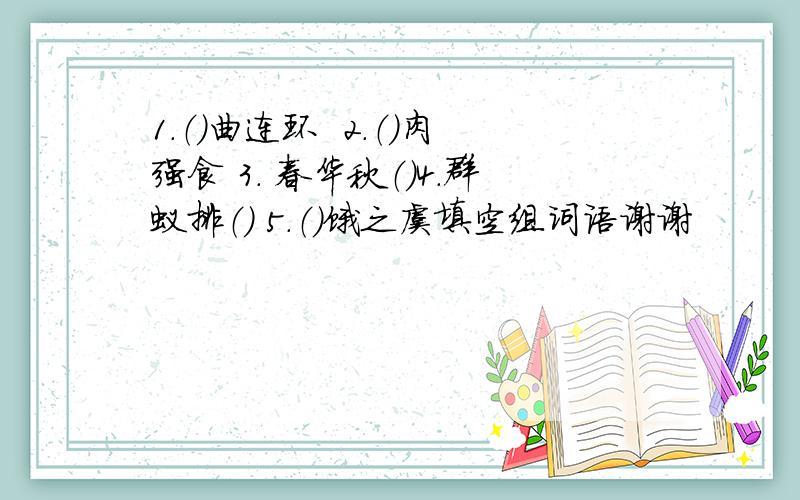 1.()曲连环 2.()肉强食 3. 春华秋()4.群蚁排() 5.()饿之虞填空组词语谢谢